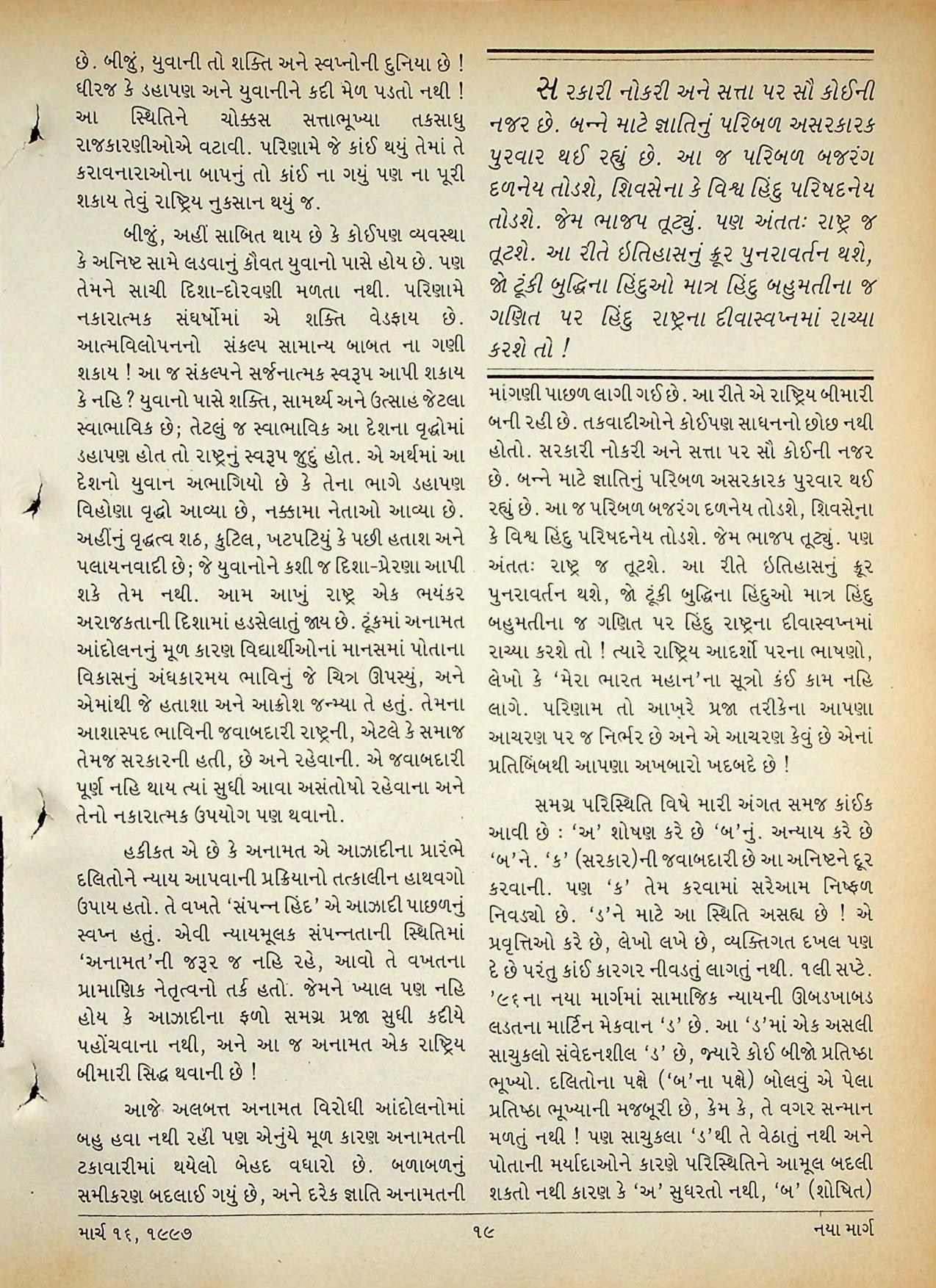 છે. બીજું, યુવાની તો શક્તિ અને સ્વપ્નોની દુનિયા છે ! ધીરજ કે ડહાપણ અને યુવાનીને કદી મેળ પડતો નથી ! આ સ્થિતિને ચોક્કસ સત્તાભૂખ્યા તકસાધુ રાજકારણીઓએ વટાવી. પરિણામે જે કાંઈ થયું તેમાં તે કરાવનારાઓના બાપનું તો કાંઈ ના ગયું પણ ના પૂરી શકાય તેવું રાષ્ટ્રિય નુકસાન થયું જ.

બીજું, અહીં સાબિત થાય છે કે કોઈપણ વ્યવસ્થા કે અનિષ્ટ સામે લડવાનું કૌવત યુવાનો પાસે હોય છે. પણ તેમને સાચી દિશા-દોરવણી મળતા નથી. પરિણામે નકારાત્મક સંઘર્ષોમાં એ શક્તિ વેડફાય છે. આત્મવિલોપનનો સંકલ્પ સામાન્ય બાબત ના ગણી શકાય ! આ જ સંકલ્પને સર્જનાત્મક સ્વરૂપ આપી શકાય કે નહિ ? યુવાનો પાસે શક્તિ, સામર્થ્ય અને ઉત્સાહ જેટલા સ્વાભાવિક છે; તેટલું જ સ્વાભાવિક આ દેશના વૃદ્ધોમાં ડહાપણ હોત તો રાષ્ટ્રનું સ્વરૂપ જુદું હોત. એ અર્થમાં આ દેશનો યુવાન અભાગિયો છે કે તેના ભાગે ડહાપણ વિહોણા વૃદ્ધો આવ્યા છે, નક્કામા નેતાઓ આવ્યા છે. અહીંનું વૃદ્ધત્વ શઠ, કુટિલ, ખટપટિયું કે પછી હતાશ અને પલાયનવાદી છે; જે યુવાનોને કશી જ દિશા-પ્રેરણા આપી શકે તેમ નથી. આમ આખું રાષ્ટ્ર એક ભયંકર અરાજકતાની દિશામાં હડસેલાતું જાય છે. ટૂંકમાં અનામત આંદોલનનું મૂળ કારણ વિદ્યાર્થીઓનાં માનસમાં પોતાના વિકાસનું અંધકારમય ભાવિનું જે ચિત્ર ઊપસ્યું, અને એમાંથી જે હતાશા અને આક્રોશ જન્મ્યા તે હતું. તેમના આશાસ્પદ ભાવિની જવાબદારી રાષ્ટ્રની, એટલે કે સમાજ તેમજ સરકારની હતી, છે અને રહેવાની. એ જવાબદારી પૂર્ણ નહિ થાય ત્યાં સુધી આવા અસંતોષો રહેવાના અને તેનો નકારાત્મક ઉપયોગ પણ થવાનો.

હકીકત એ છે કે અનામત એ આઝાદીના પ્રારંભે દલિતોને ન્યાય આપવાની પ્રક્રિયાનો તત્કાલીન હાથવગો ઉપાય હતો. તે વખતે 'સંપન્ન હિંદ' એ આઝાદી પાછળનું સ્વપ્ન હતું. એવી ન્યાયમૂલક સંપન્નતાની સ્થિતિમાં 'અનામત'ની જરૂર જ નહિ રહે, આવો તે વખતના પ્રામાણિક નેતૃત્વનો તર્ક હતો. જેમને ખ્યાલ પણ નહિ હોય કે આઝાદીના ફળો સમગ્ર પ્રજા સુધી કદીયે પહોંચવાના નથી, અને આ જ અનામત એક રાષ્ટ્રિય બીમારી સિદ્ધ થવાની છે !

આજે અલબત્ત અનામત વિરોધી આંદોલનોમાં બહુ હવા નથી રહી પણ એનુંયે મૂળ કારણ અનામતની ટકાવારીમાં થયેલો બેહદ વધારો છે. બળાબળનું સમીકરણ બદલાઈ ગયું છે, અને દરેક જ્ઞાતિ અનામતની

સરકારી નોકરી અને સત્તા પર સૌ કોઈની નજર છે. બન્ને માટે જ્ઞાતિનું પરિબળ અસરકારક પુરવાર થઈ રહ્યું છે. આ જ પરિબળ બજરંગ દળનેય તોડશે, શિવસેના કે વિશ્વ હિંદુ પરિષદનેય તોડશે. જેમ ભાજપ તૂટ્યું. પણ અંતતઃ રાષ્ટ્ર જ તૂટશે. આ રીતે ઇતિહાસનું ક્રૂર પુનરાવર્તન થશે, જો ટૂંકી બુદ્ધિના હિંદુઓ માત્ર હિંદુ બહુમતીના જ ગણિત પર હિંદુ રાષ્ટ્રના દીવાસ્વપ્નમાં રાચ્યા કરશે તો !

માંગણી પાછળ લાગી ગઈ છે. આ રીતે એ રાષ્ટ્રિય બીમારી બની રહી છે. તકવાદીઓને કોઈપણ સાધનનો છોછ નથી હોતો. સરકારી નોકરી અને સત્તા પર સૌ કોઈની નજર છે. બન્ને માટે જ્ઞાતિનું પરિબળ અસરકારક પુરવાર થઈ રહ્યું છે. આ જ પરિબળ બજરંગ દળનેય તોડશે, શિવસેના કે વિશ્વ હિંદુ પરિષદનેય તોડશે. જેમ ભાજપ તૂટ્યું. પણ અંતતઃ રાષ્ટ્ર જ તૂટશે. આ રીતે ઇતિહાસનું ક્રૂર પુનરાવર્તન થશે, જો ટૂંકી બુદ્ધિના હિંદુઓ માત્ર હિંદુ બહુમતીના જ ગણિત પર હિંદુ રાષ્ટ્રના દીવાસ્વપ્નમાં રાચ્યા કરશે તો ! ત્યારે રાષ્ટ્રિય આદર્શો પરના ભાષણો, લેખો કે 'મેરા ભારત મહાન'ના સૂત્રો કંઈ કામ નહિ લાગે. પરિણામ તો આખરે પ્રજા તરીકેના આપણા આચરણ પર જ નિર્ભર છે અને એ આચરણ કેવું છે એનાં પ્રતિબિંબથી આપણા અખબારો ખદબદે છે !

સમગ્ર પરિસ્થિતિ વિષે મારી અંગત સમજ કાંઈક આવી છે : 'અ' શોષણ કરે છે 'બ'નું. અન્યાય કરે છે 'બ'ને. 'ક' (સરકાર)ની જવાબદારી છે આ અનિષ્ટને દૂર કરવાની. પણ 'ક' તેમ કરવામાં સરેઆમ નિષ્ફળ નિવડ્યો છે. 'ડ'ને માટે આ સ્થિતિ અસહ્ય છે ! એ પ્રવૃત્તિઓ કરે છે, લેખો લખે છે, વ્યક્તિગત દખલ પણ દે છે પરંતુ કાંઈ કારગર નીવડતું લાગતું નથી. ૧લી સપ્ટે. '૯૬ના નયા માર્ગમાં સામાજિક ન્યાયની ઊબડખાબડ લડતના માર્ટિન મેકવાન 'ડ' છે. આ 'ડ'માં એક અસલી સાચુકલો સંવેદનશીલ 'ડ' છે, જ્યારે કોઈ બીજો પ્રતિષ્ઠા ભૂખ્યો. દલિતોના પક્ષે ('બ'ના પક્ષે) બોલવું એ પેલા પ્રતિષ્ઠા ભૂખ્યાની મજબૂરી છે, કેમ કે, તે વગર સન્માન મળતું નથી ! પણ સાચુકલા 'ડ'થી તે વેઠાતું નથી અને પોતાની મર્યાદાઓને કારણે પરિસ્થિતિને આમૂલ બદલી શકતો નથી કારણ કે 'અ' સુધરતો નથી, 'બ' (શોષિત)

માર્ચ ૧૬, ૧૯૯૭ ૧૯ નયા માર્ગ